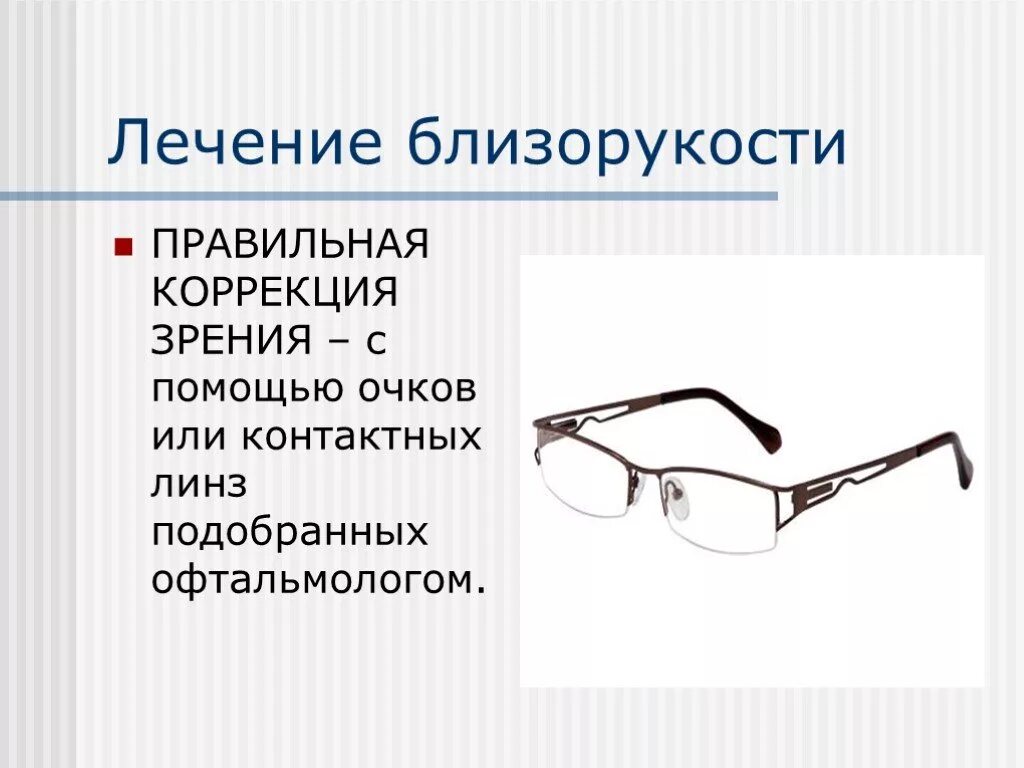 Лечение близорукости

ПРАВИЛЬНАЯ КОРРЕКЦИЯ ЗРЕНИЯ – с помощью очков или контактных линз подобранных офтальмологом.